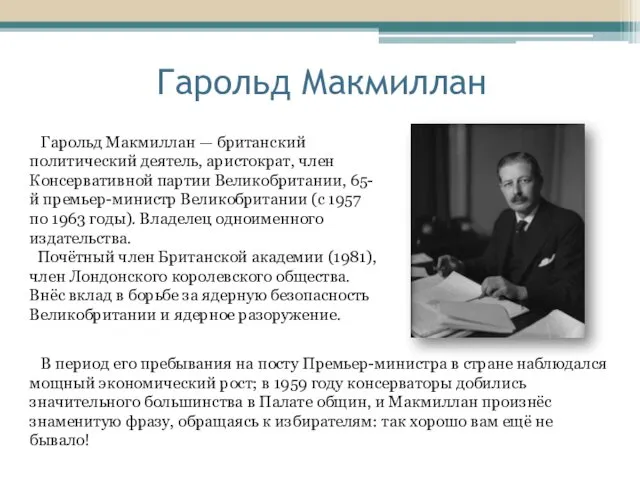 Гарольд Макмиллан

Гарольд Макмиллан — британский политический деятель, аристократ, член Консервативной партии Великобритании, 65-й премьер-министр Великобритании (с 1957 по 1963 годы). Владелец одноименного издательства.

Почётный член Британской академии (1981), член Лондонского королевского общества. Внёс вклад в борьбе за ядерную безопасность Великобритании и ядерное разоружение.

В период его пребывания на посту Премьер-министра в стране наблюдался мощный экономический рост; в 1959 году консерваторы добились значительного большинства в Палате общин, и Макмиллан произнёс знаменитую фразу, обращаясь к избирателям: так хорошо вам ещё не бывало!